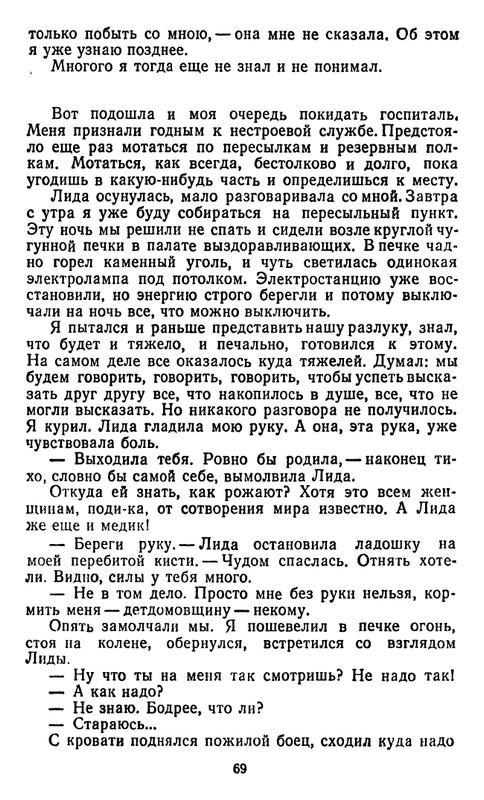 только побыть со мною, — она мне не сказала. Об этом я уже узнаю позднее.
Многого я тогда еще не знал и не понимал.

Вот подошла и моя очередь покидать госпиталь. Меня признали годным к нестроевой службе. Предстояло еще раз мотаться по пересылкам и резервным полкам. Мотаться, как всегда, бестолково и долго, пока угодишь в какую-нибудь часть и определишься к месту.
Лида осунулась, мало разговаривала со мной. Завтра с утра я уже буду собираться на пересыльный пункт. Эту ночь мы решили не спать и сидели возле круглой чугунной печки в палате выздоравливающих. В печке чадно горел каменный уголь, и чуть светилась одинокая электролампа под потолком. Электростанцию уже восстановили, но энергию строго берегли и потому выключали на ночь все, что можно выключить.
Я пытался и раньше представить нашу разлуку, знал, что будет и тяжело, и печально, готовился к этому. На самом деле все оказалось куда тяжелей. Думал: мы будем говорить, говорить, говорить, чтобы успеть высказать друг другу все, что накопилось в душе, все, что не могли высказать. Но никакого разговора не получилось. Я курил. Лида гладила мою руку. А она, эта рука, уже чувствовала боль.
— Выходила тебя. Ровно бы родила, — наконец тихо, словно бы самой себе, вымолвила Лида.
Откуда ей знать, как рожают? Хотя это всем женщинам, поди-ка, от сотворения мира известно. А Лида же еще и медик!
— Береги руку. — Лида остановила ладошку на моей перебитой кисти. — Чудом спаслась. Отнять хотели. Видно, силы у тебя много.
— Не в том дело. Просто мне без руки нельзя, кормить меня — детдомовщину — некому.
Опять замолчали мы. Я пошевелил в печке огонь, стоя на колене, обернулся, встретился со взглядом Лиды.
— Ну что ты на меня так смотришь? Не надо так!
— А как надо?
— Не знаю. Бодрее, что ли?
— Стараюсь...
С кровати поднялся пожилой боец, сходил куда надо

69